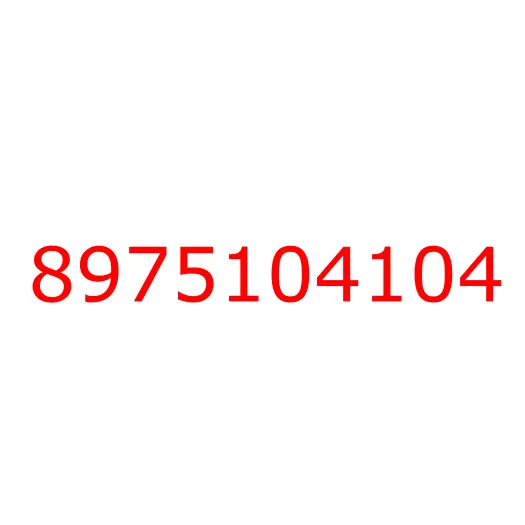 8975104104